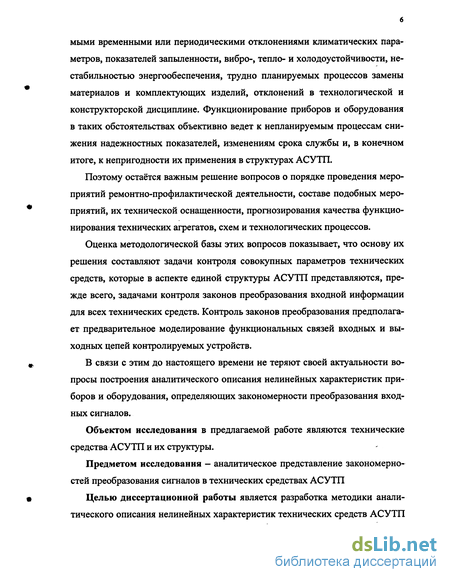 6

мыми временными или периодическими отклонениями климатических параметров, показателей запыленности, вибро-, тепло- и холодоустойчивости, нестабильностью энергообеспечения, трудно планируемых процессов замены материалов и комплектующих изделий, отклонений в технологической и конструкторской дисциплине. Функционирование приборов и оборудования в таких обстоятельствах объективно ведет к непланируемым процессам снижения надежностных показателей, изменениям срока службы и, в конечном итоге, к непригодности их применения в структурах АСУТП.

Поэтому остаётся важным решение вопросов о порядке проведения мероприятий ремонтно-профилактической деятельности, составе подобных мероприятий, их технической оснащенности, прогнозирования качества функционирования технических агрегатов, схем и технологических процессов.

Оценка методологической базы этих вопросов показывает, что основу их решения составляют задачи контроля совокупных параметров технических средств, которые в аспекте единой структуры АСУТП представляются, прежде всего, задачами контроля законов преобразования входной информации для всех технических средств. Контроль законов преобразования предполагает предварительное моделирование функциональных связей входных и выходных цепей контролируемых устройств.

В связи с этим до настоящего времени не теряют своей актуальности вопросы построения аналитического описания нелинейных характеристик приборов и оборудования, определяющих закономерности преобразования входных сигналов.

Объектом исследования в предлагаемой работе являются технические средства АСУТП и их структуры.

Предметом исследования – аналитическое представление закономерностей преобразования сигналов в технических средствах АСУТП

Целью диссертационной работы является разработка методики аналитического описания нелинейных характеристик технических средств АСУТП

dsLib.net
библиотека диссертаций